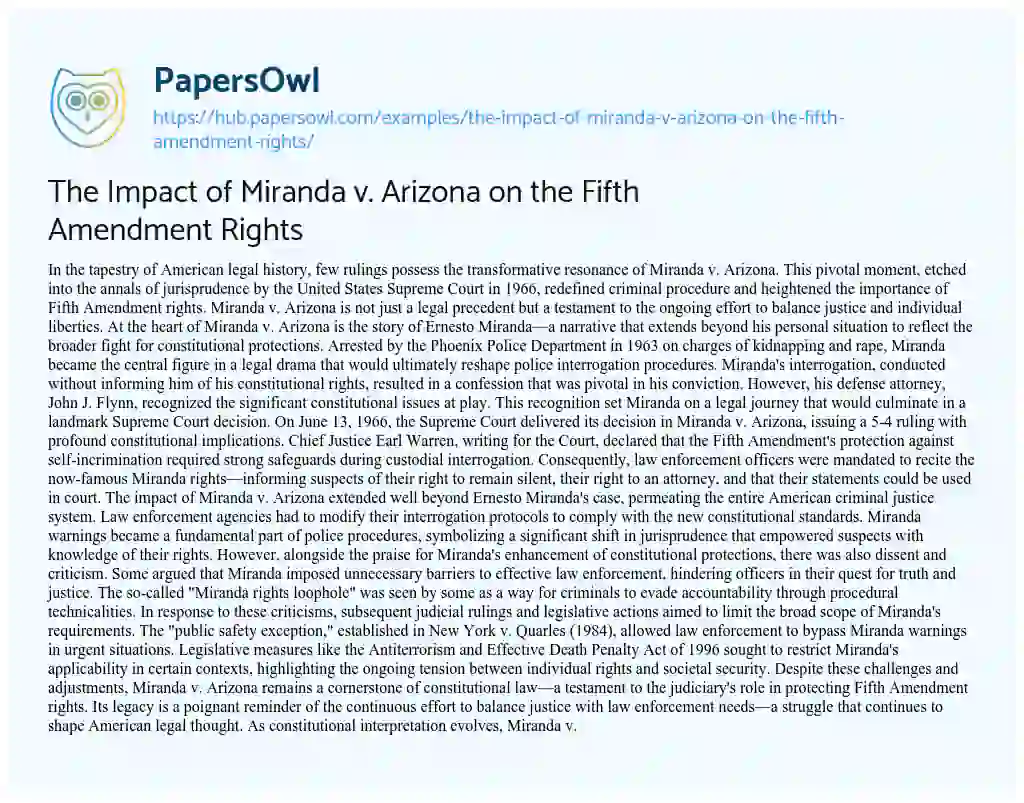 PapersOwl

https://hub.papersowl.com/examples/the-impact-of-miranda-v-arizona-on-the-fifth-amendment-rights/

The Impact of Miranda v. Arizona on the Fifth Amendment Rights

In the tapestry of American legal history, few rulings possess the transformative resonance of Miranda v. Arizona. This pivotal moment, etched into the annals of jurisprudence by the United States Supreme Court in 1966, redefined criminal procedure and heightened the importance of Fifth Amendment rights. Miranda v. Arizona is not just a legal precedent but a testament to the ongoing effort to balance justice and individual liberties. At the heart of Miranda v. Arizona is the story of Ernesto Miranda—a narrative that extends beyond his personal situation to reflect the broader fight for constitutional protections. Arrested by the Phoenix Police Department in 1963 on charges of kidnapping and rape, Miranda became the central figure in a legal drama that would ultimately reshape police interrogation procedures. Miranda's interrogation, conducted without informing him of his constitutional rights, resulted in a confession that was pivotal in his conviction. However, his defense attorney, John J. Flynn, recognized the significant constitutional issues at play. This recognition set Miranda on a legal journey that would culminate in a landmark Supreme Court decision. On June 13, 1966, the Supreme Court delivered its decision in Miranda v. Arizona, issuing a 5-4 ruling with profound constitutional implications. Chief Justice Earl Warren, writing for the Court, declared that the Fifth Amendment's protection against self-incrimination required strong safeguards during custodial interrogation. Consequently, law enforcement officers were mandated to recite the now-famous Miranda rights—informing suspects of their right to remain silent, their right to an attorney, and that their statements could be used in court. The impact of Miranda v. Arizona extended well beyond Ernesto Miranda's case, permeating the entire American criminal justice system. Law enforcement agencies had to modify their interrogation protocols to comply with the new constitutional standards. Miranda warnings became a fundamental part of police procedures, symbolizing a significant shift in jurisprudence that empowered suspects with knowledge of their rights. However, alongside the praise for Miranda's enhancement of constitutional protections, there was also dissent and criticism. Some argued that Miranda imposed unnecessary barriers to effective law enforcement, hindering officers in their quest for truth and justice. The so-called "Miranda rights loophole" was seen by some as a way for criminals to evade accountability through procedural technicalities. In response to these criticisms, subsequent judicial rulings and legislative actions aimed to limit the broad scope of Miranda's requirements. The "public safety exception," established in New York v. Quarles (1984), allowed law enforcement to bypass Miranda warnings in urgent situations. Legislative measures like the Antiterrorism and Effective Death Penalty Act of 1996 sought to restrict Miranda's applicability in certain contexts, highlighting the ongoing tension between individual rights and societal security. Despite these challenges and adjustments, Miranda v. Arizona remains a cornerstone of constitutional law—a testament to the judiciary's role in protecting Fifth Amendment rights. Its legacy is a poignant reminder of the continuous effort to balance justice with law enforcement needs—a struggle that continues to shape American legal thought. As constitutional interpretation evolves, Miranda v.